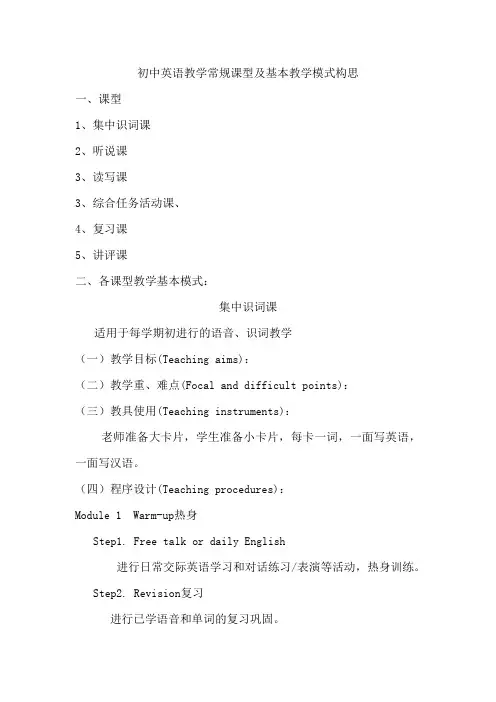 初中英语教学常规课型及基本教学模式构思

一、课型

1、集中识词课

2、听说课

3、读写课

3、综合任务活动课、

4、复习课

5、讲评课

二、各课型教学基本模式：

集中识词课

适用于每学期初进行的语音、识词教学

（一）教学目标(Teaching aims)：

（二）教学重、难点(Focal and difficult points)：

（三）教具使用(Teaching instruments)：

老师准备大卡片，学生准备小卡片，每卡一词，一面写英语，一面写汉语。

（四）程序设计(Teaching procedures)：

Module 1 Warm-up热身

Step1. Free talk or daily English

进行日常交际英语学习和对话练习/表演等活动，热身训练。

Step2. Revision复习

进行已学语音和单词的复习巩固。